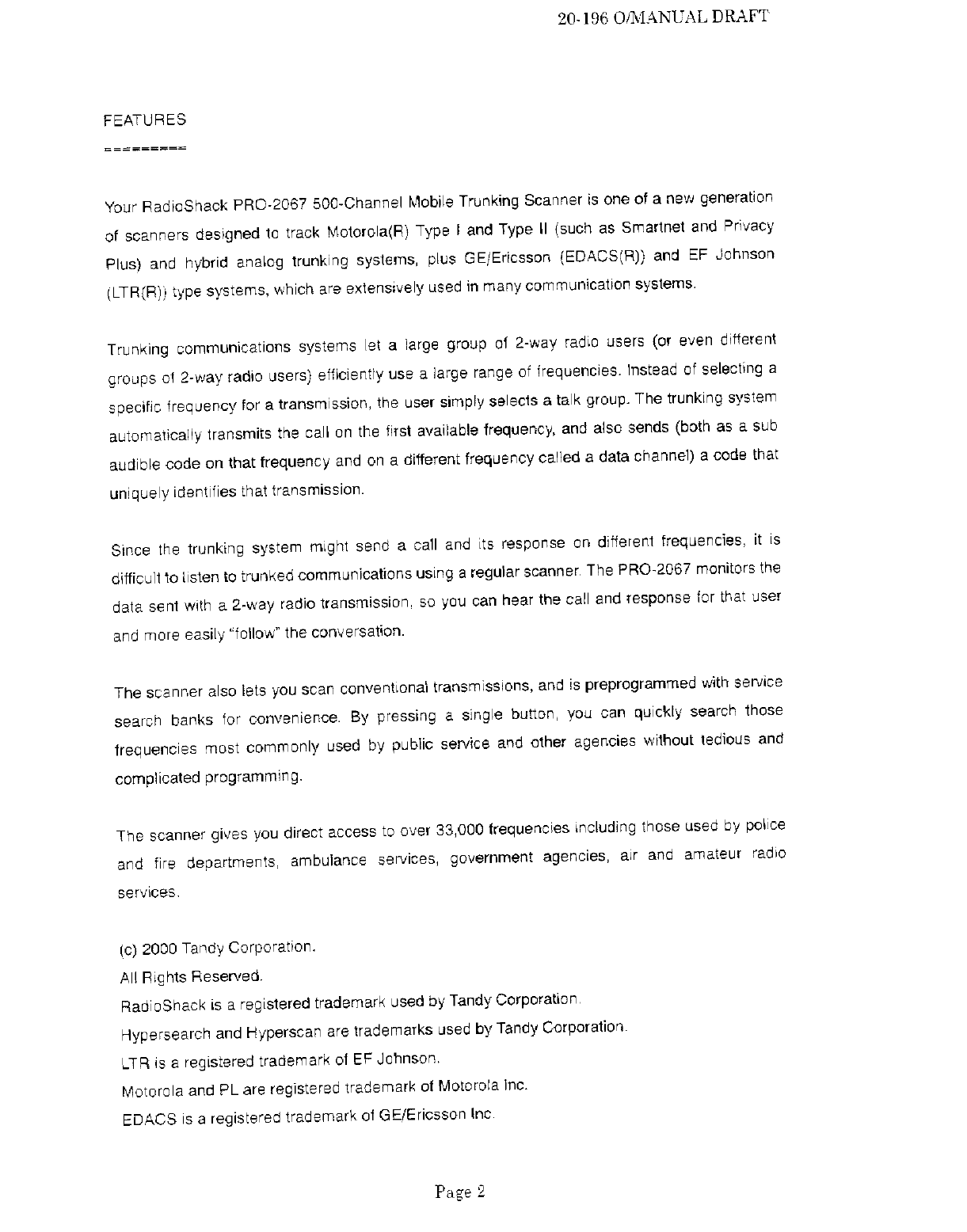 20-196 O/MANUAL DRAFT

FEATURES
=========

Your RadioShack PRO-2067 500-Channel Mobile Trunking Scanner is one of a new generation of scanners designed to track Motorola(R) Type I and Type II (such as Smartnet and Privacy Plus) and hybrid analog trunking systems, plus GE/Ericsson (EDACS(R)) and EF Johnson (LTR(R)) type systems, which are extensively used in many communication systems.

Trunking communications systems let a large group of 2-way radio users (or even different groups of 2-way radio users) efficiently use a large range of frequencies. Instead of selecting a specific frequency for a transmission, the user simply selects a talk group. The trunking system automatically transmits the call on the first available frequency, and also sends (both as a sub audible code on that frequency and on a different frequency called a data channel) a code that uniquely identifies that transmission.

Since the trunking system might send a call and its response on different frequencies, it is difficult to listen to trunked communications using a regular scanner. The PRO-2067 monitors the data sent with a 2-way radio transmission, so you can hear the call and response for that user and more easily "follow" the conversation.

The scanner also lets you scan conventional transmissions, and is preprogrammed with service search banks for convenience. By pressing a single button, you can quickly search those frequencies most commonly used by public service and other agencies without tedious and complicated programming.

The scanner gives you direct access to over 33,000 frequencies including those used by police and fire departments, ambulance services, government agencies, air and amateur radio services.

(c) 2000 Tandy Corporation.
All Rights Reserved.
RadioShack is a registered trademark used by Tandy Corporation.
Hypersearch and Hyperscan are trademarks used by Tandy Corporation.
LTR is a registered trademark of EF Johnson.
Motorola and PL are registered trademark of Motorola Inc.
EDACS is a registered trademark of GE/Ericsson Inc.

Page 2